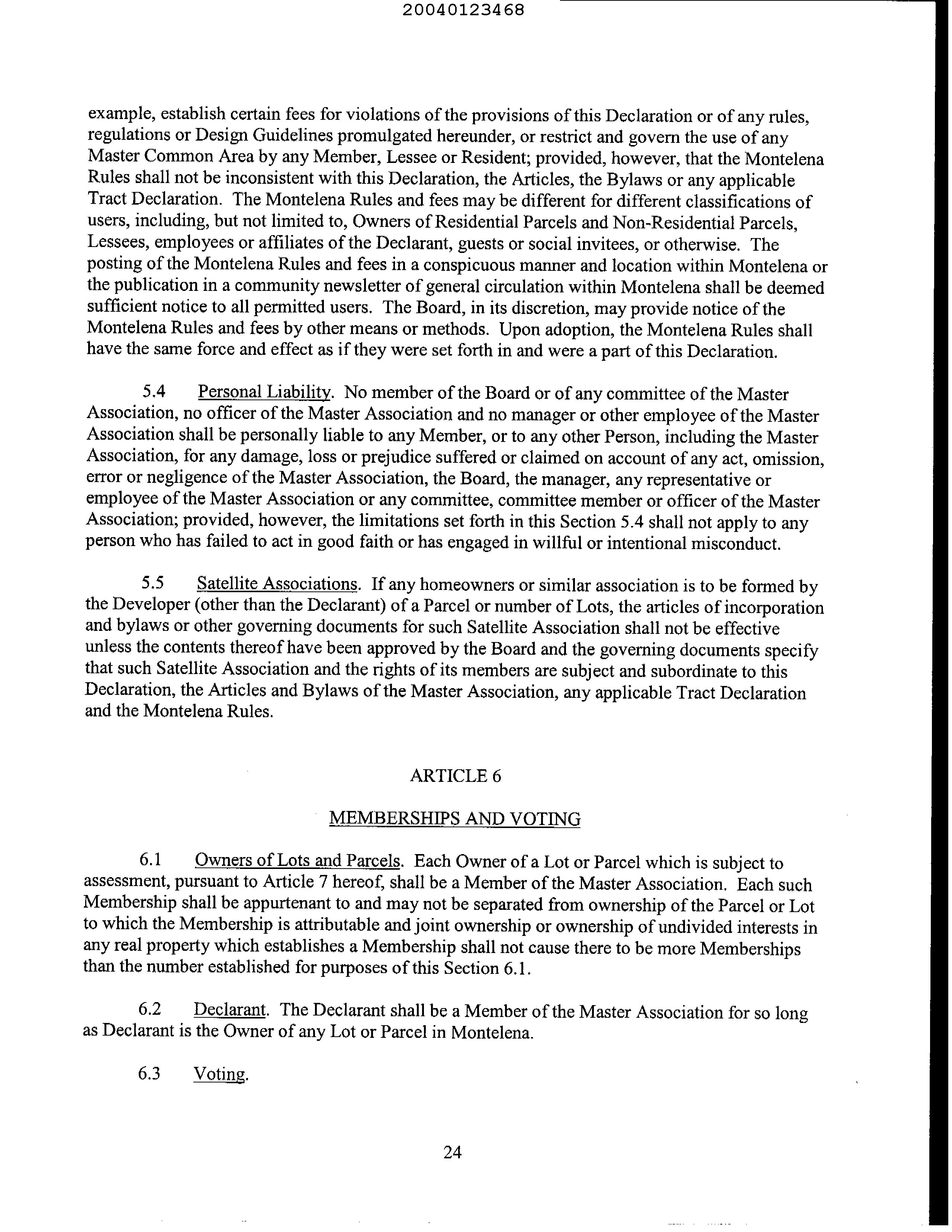 20040123468

example, establish certain fees for violations of the provisions of this Declaration or of any rules, regulations or Design Guidelines promulgated hereunder, or restrict and govern the use of any Master Common Area by any Member, Lessee or Resident; provided, however, that the Montelena Rules shall not be inconsistent with this Declaration, the Articles, the Bylaws or any applicable Tract Declaration. The Montelena Rules and fees may be different for different classifications of users, including, but not limited to, Owners of Residential Parcels and Non-Residential Parcels, Lessees, employees or affiliates of the Declarant, guests or social invitees, or otherwise. The posting of the Montelena Rules and fees in a conspicuous manner and location within Montelena or the publication in a community newsletter of general circulation within Montelena shall be deemed sufficient notice to all permitted users. The Board, in its discretion, may provide notice of the Montelena Rules and fees by other means or methods. Upon adoption, the Montelena Rules shall have the same force and effect as if they were set forth in and were a part of this Declaration.

5.4 Personal Liability. No member of the Board or of any committee of the Master Association, no officer of the Master Association and no manager or other employee of the Master Association shall be personally liable to any Member, or to any other Person, including the Master Association, for any damage, loss or prejudice suffered or claimed on account of any act, omission, error or negligence of the Master Association, the Board, the manager, any representative or employee of the Master Association or any committee, committee member or officer of the Master Association; provided, however, the limitations set forth in this Section 5.4 shall not apply to any person who has failed to act in good faith or has engaged in willful or intentional misconduct.

5.5 Satellite Associations. If any homeowners or similar association is to be formed by the Developer (other than the Declarant) of a Parcel or number of Lots, the articles of incorporation and bylaws or other governing documents for such Satellite Association shall not be effective unless the contents thereof have been approved by the Board and the governing documents specify that such Satellite Association and the rights of its members are subject and subordinate to this Declaration, the Articles and Bylaws of the Master Association, any applicable Tract Declaration and the Montelena Rules.

ARTICLE 6

MEMBERSHIPS AND VOTING

6.1 Owners of Lots and Parcels. Each Owner of a Lot or Parcel which is subject to assessment, pursuant to Article 7 hereof, shall be a Member of the Master Association. Each such Membership shall be appurtenant to and may not be separated from ownership of the Parcel or Lot to which the Membership is attributable and joint ownership or ownership of undivided interests in any real property which establishes a Membership shall not cause there to be more Memberships than the number established for purposes of this Section 6.1.

6.2 Declarant. The Declarant shall be a Member of the Master Association for so long as Declarant is the Owner of any Lot or Parcel in Montelena.

6.3 Voting.

24